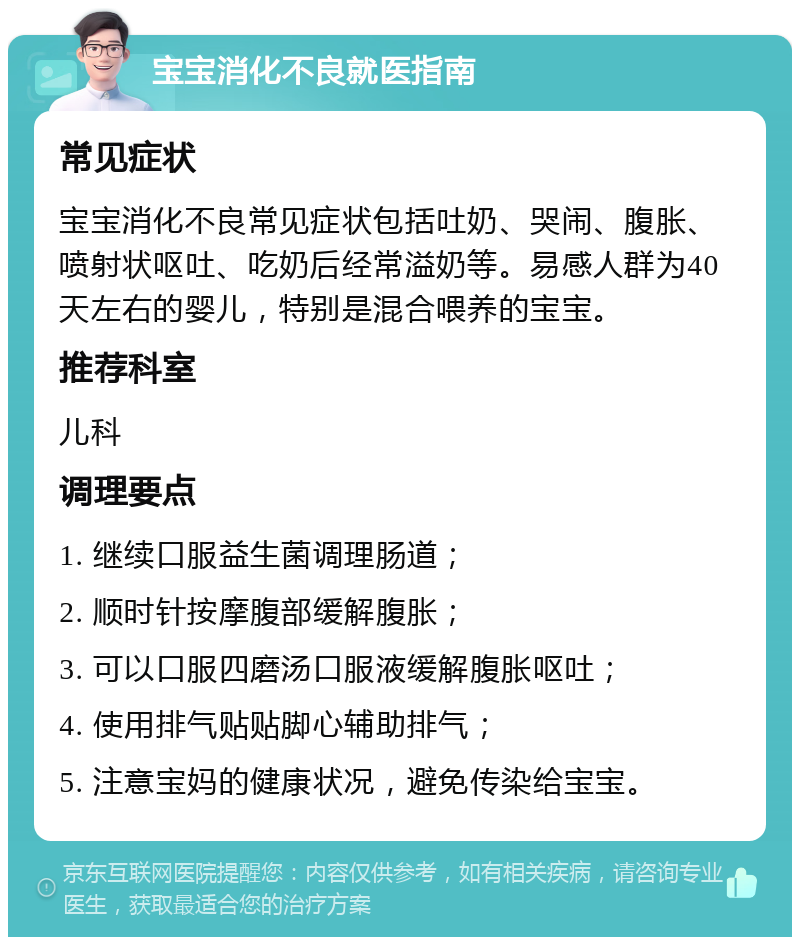 宝宝消化不良就医指南

常见症状

宝宝消化不良常见症状包括吐奶、哭闹、腹胀、喷射状呕吐、吃奶后经常溢奶等。易感人群为40天左右的婴儿，特别是混合喂养的宝宝。

推荐科室

儿科

调理要点

1. 继续口服益生菌调理肠道；

2. 顺时针按摩腹部缓解腹胀；

3. 可以口服四磨汤口服液缓解腹胀呕吐；

4. 使用排气贴贴脚心辅助排气；

5. 注意宝妈的健康状况，避免传染给宝宝。

京东互联网医院提醒您：内容仅供参考，如有相关疾病，请咨询专业医生，获取最适合您的治疗方案